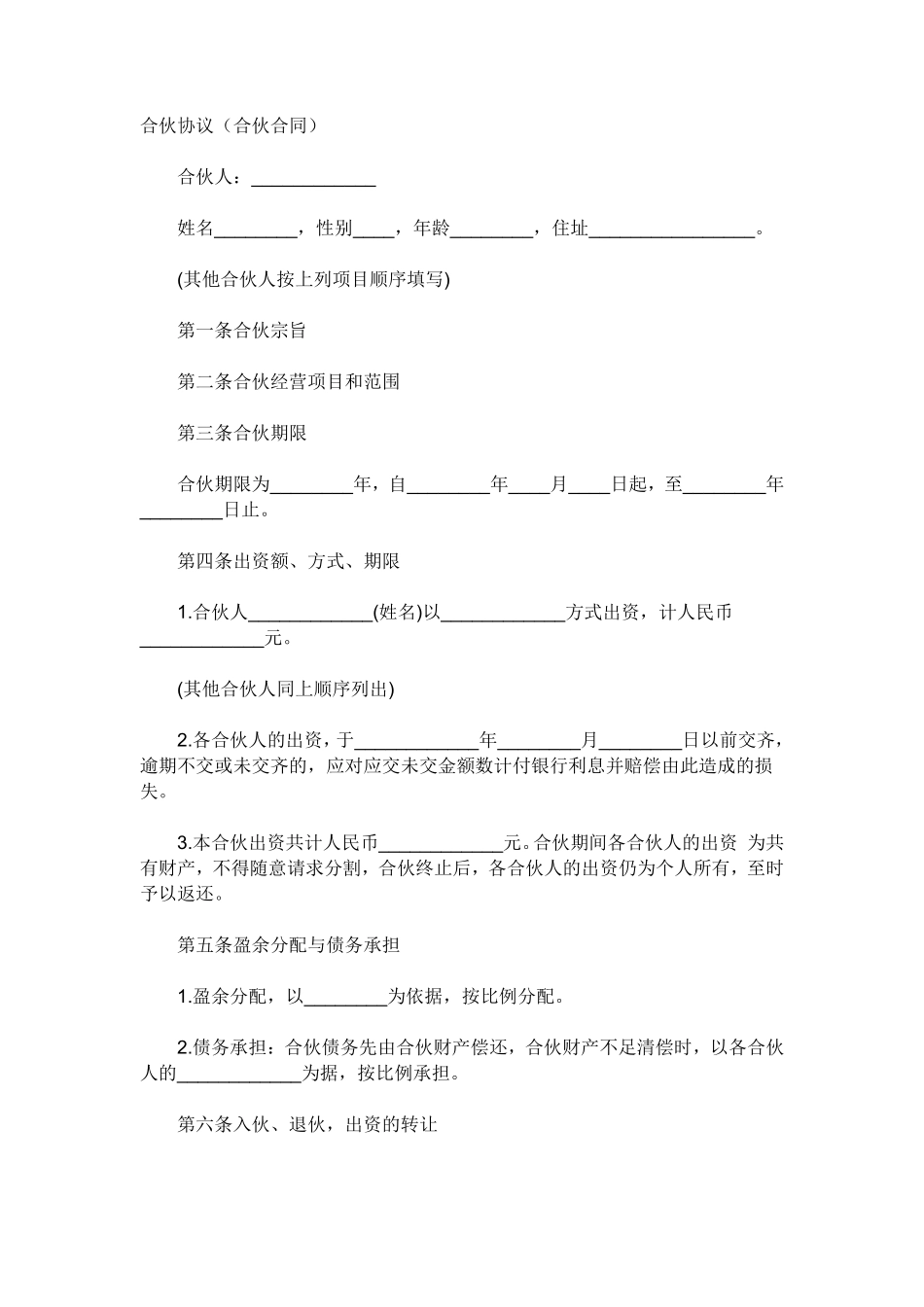 合伙协议（合伙合同）

合伙人：____________

姓名________，性别____，年龄________，住址________________。

(其他合伙人按上列项目顺序填写)

第一条合伙宗旨

第二条合伙经营项目和范围

第三条合伙期限

合伙期限为________年，自________年____月____日起，至________年________日止。

第四条出资额、方式、期限

1.合伙人____________(姓名)以____________方式出资，计人民币____________元。

(其他合伙人同上顺序列出)

2.各合伙人的出资，于____________年________月________日以前交齐，逾期不交或未交齐的，应对应交未交金额数计付银行利息并赔偿由此造成的损失。

3.本合伙出资共计人民币____________元。合伙期间各合伙人的出资 为共有财产，不得随意请求分割，合伙终止后，各合伙人的出资仍为个人所有，至时予以返还。

第五条盈余分配与债务承担

1.盈余分配，以________为依据，按比例分配。

2.债务承担：合伙债务先由合伙财产偿还，合伙财产不足清偿时，以各合伙人的____________为据，按比例承担。

第六条入伙、退伙，出资的转让